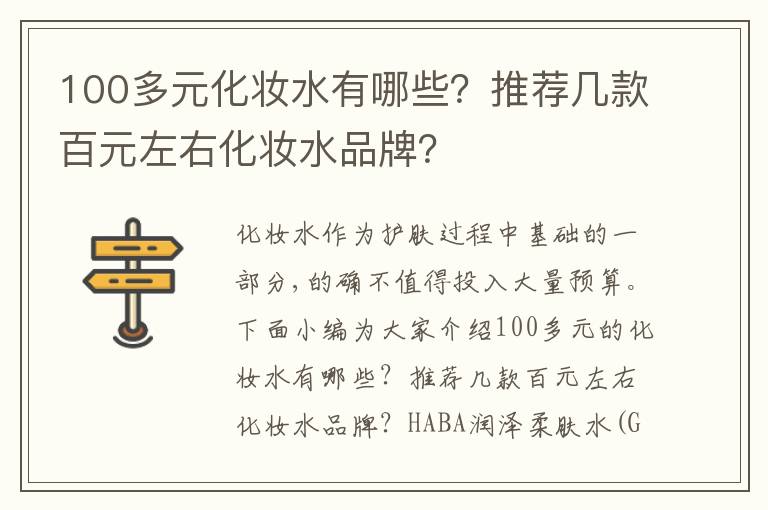 100多元化妆水有哪些？推荐几款百元左右化妆水品牌？

化妆水作为护肤过程中基础的一部分，的确不值得投入大量预算。下面小编为大家介绍100多元的化妆水有哪些？推荐几款百元左右化妆水品牌？HABA润泽柔肤水(G